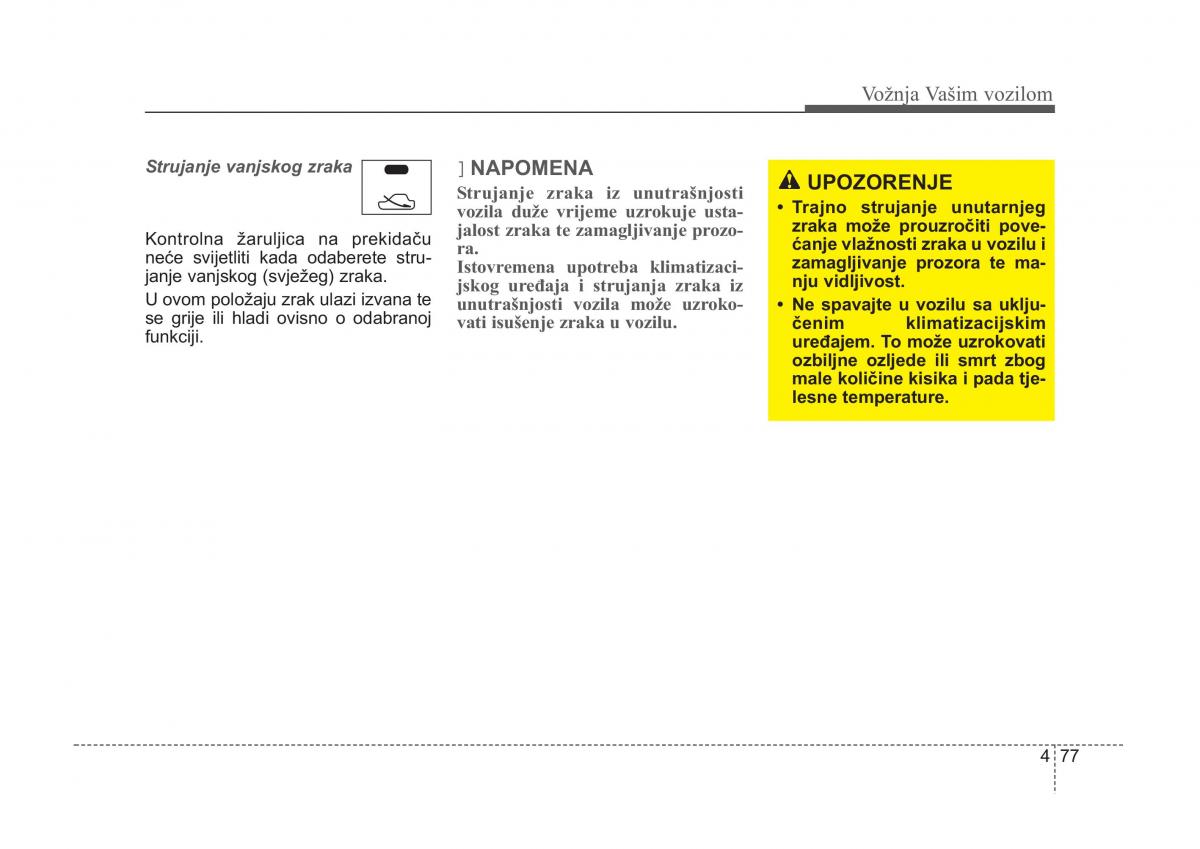 Vožnja Vašim vozilom

Strujanje vanjskog zraka

Kontrolna žaruljica na prekidaču neće svijetliti kada odaberete strujanje vanjskog (svježeg) zraka.

U ovom položaju zrak ulazi izvana te se grije ili hladi ovisno o odabranoj funkciji.

] NAPOMENA

Strujanje zraka iz unutrašnjosti vozila duže vrijeme uzrokuje ustajalost zraka te zamagljivanje prozora.

Istovremena upotreba klimatizacijskog uređaja i strujanja zraka iz unutrašnjosti vozila može uzrokovati isušenje zraka u vozilu.

UPOZORENJE

• Trajno strujanje unutarnjeg zraka može prouzročiti povećanje vlažnosti zraka u vozilu i zamagljivanje prozora te manju vidljivost.

• Ne spavajte u vozilu sa uključenim klimatizacijskim uređajem. To može uzrokovati ozbiljne ozljede ili smrt zbog male količine kisika i pada tjelesne temperature.

4 77